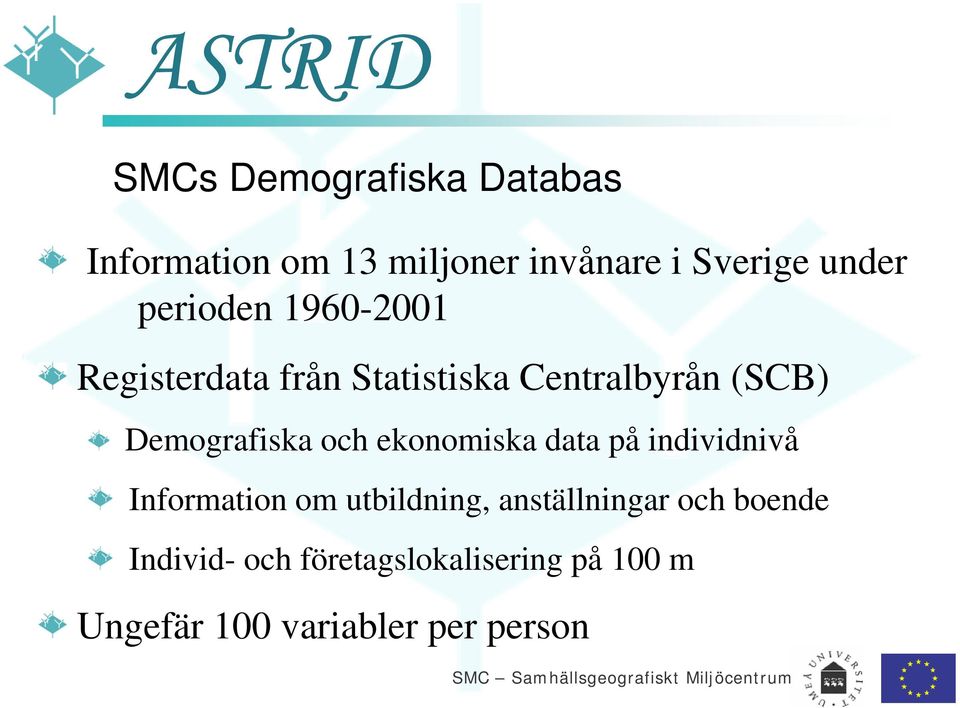 ASTRID

SMCs Demografiska Databas

Information om 13 miljoner invånare i Sverige under perioden 1960-2001

Registerdata från Statistiska Centralbyrån (SCB)

Demografiska och ekonomiska data på individnivå

Information om utbildning, anställningar och boende

Individ- och företagslokalisering på 100 m

Ungefär 100 variabler per person

SMC – Samhällsgeografiskt Miljöcentrum

UMEÅ UNIVERSITET